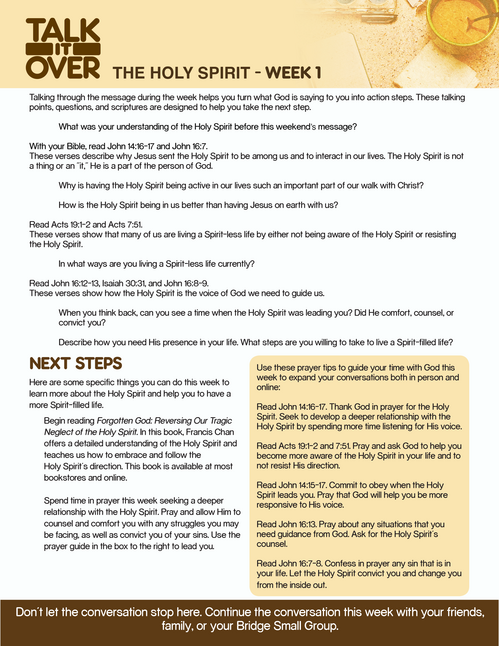 TALK IT OVER THE HOLY SPIRIT - WEEK 1

Talking through the message during the week helps you turn what God is saying to you into action steps. These talking points, questions, and scriptures are designed to help you take the next step.

What was your understanding of the Holy Spirit before this weekend's message?

With your Bible, read John 14:16-17 and John 16:7.
These verses describe why Jesus sent the Holy Spirit to be among us and to interact in our lives. The Holy Spirit is not a thing or an "it," He is a part of the person of God.

Why is having the Holy Spirit being active in our lives such an important part of our walk with Christ?

How is the Holy Spirit being in us better than having Jesus on earth with us?

Read Acts 19:1-2 and Acts 7:51.
These verses show that many of us are living a Spirit-less life by either not being aware of the Holy Spirit or resisting the Holy Spirit.

In what ways are you living a Spirit-less life currently?

Read John 16:12-13, Isaiah 30:31, and John 16:8-9.
These verses show how the Holy Spirit is the voice of God we need to guide us.

When you think back, can you see a time when the Holy Spirit was leading you? Did He comfort, counsel, or convict you?

Describe how you need His presence in your life. What steps are you willing to take to live a Spirit-filled life?

NEXT STEPS

Here are some specific things you can do this week to learn more about the Holy Spirit and help you to have a more Spirit-filled life.

Begin reading Forgotten God: Reversing Our Tragic Neglect of the Holy Spirit. In this book, Francis Chan offers a detailed understanding of the Holy Spirit and teaches us how to embrace and follow the Holy Spirit's direction. This book is available at most bookstores and online.

Spend time in prayer this week seeking a deeper relationship with the Holy Spirit. Pray and allow Him to counsel and comfort you with any struggles you may be facing, as well as convict you of your sins. Use the prayer guide in the box to the right to lead you.

Use these prayer tips to guide your time with God this week to expand your conversations both in person and online:

Read John 14:16-17. Thank God in prayer for the Holy Spirit. Seek to develop a deeper relationship with the Holy Spirit by spending more time listening for His voice.

Read Acts 19:1-2 and 7:51. Pray and ask God to help you become more aware of the Holy Spirit in your life and to not resist His direction.

Read John 14:15-17. Commit to obey when the Holy Spirit leads you. Pray that God will help you be more responsive to His voice.

Read John 16:13. Pray about any situations that you need guidance from God. Ask for the Holy Spirit's counsel.

Read John 16:7-8. Confess in prayer any sin that is in your life. Let the Holy Spirit convict you and change you from the inside out.

Don't let the conversation stop here. Continue the conversation this week with your friends, family, or your Bridge Small Group.